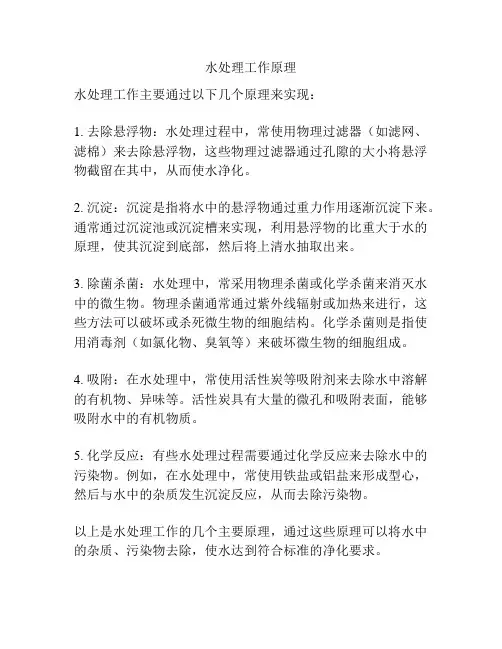 水处理工作原理

水处理工作主要通过以下几个原理来实现：

1. 去除悬浮物：水处理过程中，常使用物理过滤器（如滤网、滤棉）来去除悬浮物，这些物理过滤器通过孔隙的大小将悬浮物截留在其中，从而使水净化。

2. 沉淀：沉淀是指将水中的悬浮物通过重力作用逐渐沉淀下来。通常通过沉淀池或沉淀槽来实现，利用悬浮物的比重大于水的原理，使其沉淀到底部，然后将上清水抽取出来。

3. 除菌杀菌：水处理中，常采用物理杀菌或化学杀菌来消灭水中的微生物。物理杀菌通常通过紫外线辐射或加热来进行，这些方法可以破坏或杀死微生物的细胞结构。化学杀菌则是指使用消毒剂（如氯化物、臭氧等）来破坏微生物的细胞组成。

4. 吸附：在水处理中，常使用活性炭等吸附剂来去除水中溶解的有机物、异味等。活性炭具有大量的微孔和吸附表面，能够吸附水中的有机物质。

5. 化学反应：有些水处理过程需要通过化学反应来去除水中的污染物。例如，在水处理中，常使用铁盐或铝盐来形成型心，然后与水中的杂质发生沉淀反应，从而去除污染物。

以上是水处理工作的几个主要原理，通过这些原理可以将水中的杂质、污染物去除，使水达到符合标准的净化要求。